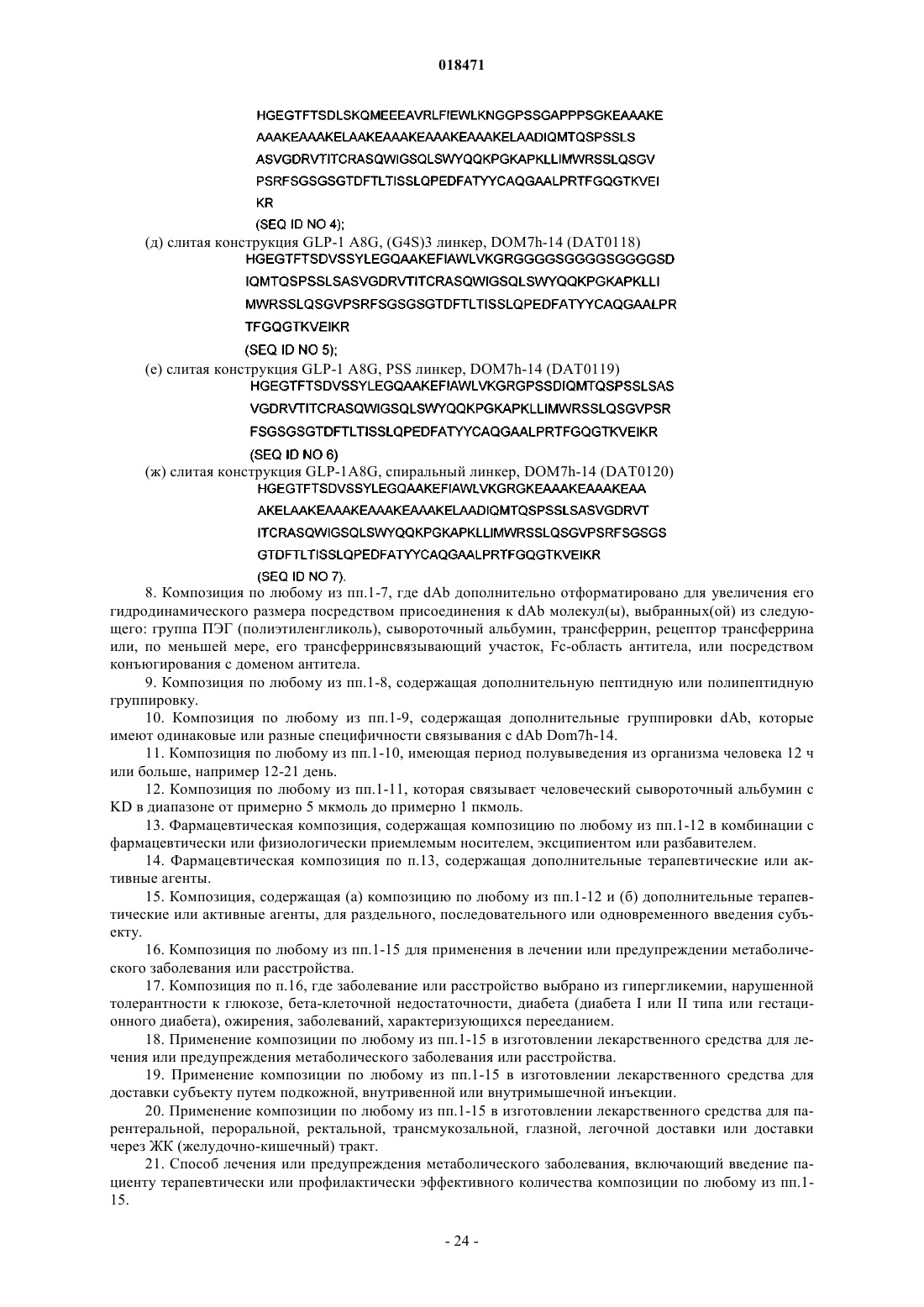 018471

HGEGTFTSDLSKQMEEEAVRLFIEWLKNGGPSSGAPPPSGKEAAAKE
AAAKEAAAKELAAKEAAAKEAAAKEAAAKELAADIQMTQSPSSLS
ASVGDRVTITCRASQWIGSQLSWYQQKPGKAPKLLIMWRSSLQSGV
PSRFSGSGSGTDFTLTISSLQPEDFATYYCAQGAALPRTFGQGTKVEI
KR
(SEQ ID NO 4);

(д) слитая конструкция GLP-1 A8G, (G4S)3 линкер, DOM7h-14 (DAT0118)
HGEGTFTSDVSSYLEGQAAKEFIAWLVKGRGGGGSGGGGSGGGGSD
IQMTQSPSSLSASVGDRVTITCRASQWIGSQLSWYQQKPGKAPKLLI
MWRSSLQSGVPSRFSGSGSGTDFTLTISSLQPEDFATYYCAQGAALPR
TFGQGTKVEIKR
(SEQ ID NO 5);

(е) слитая конструкция GLP-1 A8G, PSS линкер, DOM7h-14 (DAT0119)
HGEGTFTSDVSSYLEGQAAKEFIAWLVKGRGPSSDIQMTQSPSSLSAS
VGDRVTITCRASQWIGSQLSWYQQKPGKAPKLLIMWRSSLQSGVPSR
FSGSGSGTDFTLTISSLQPEDFATYYCAQGAALPRTFGQGTKVEIKR
(SEQ ID NO 6)

(ж) слитая конструкция GLP-1A8G, спиральный линкер, DOM7h-14 (DAT0120)
HGEGTFTSDVSSYLEGQAAKEFIAWLVKGRGKEAAAKEAAAKEAA
AKELAAKEAAAKEAAAKEAAAKELAADIQMTQSPSSLSASVGDRVT
ITCRASQWIGSQLSWYQQKPGKAPKLLIMWRSSLQSGVPSRFSGSGS
GTDFTLTISSLQPEDFATYYCAQGAALPRTFGQGTKVEIKR
(SEQ ID NO 7).

8. Композиция по любому из пп.1-7, где dAb дополнительно отформатировано для увеличения его гидродинамического размера посредством присоединения к dAb молекул(ы), выбранных(ой) из следующего: группа ПЭГ (полиэтиленгликоль), сывороточный альбумин, трансферрин, рецептор трансферрина или, по меньшей мере, его трансферринсвязывающий участок, Fc-область антитела, или посредством конъюгирования с доменом антитела.

9. Композиция по любому из пп.1-8, содержащая дополнительную пептидную или полипептидную группировку.

10. Композиция по любому из пп.1-9, содержащая дополнительные группировки dAb, которые имеют одинаковые или разные специфичности связывания с dAb Dom7h-14.

11. Композиция по любому из пп.1-10, имеющая период полувыведения из организма человека 12 ч или больше, например 12-21 день.

12. Композиция по любому из пп.1-11, которая связывает человеческий сывороточный альбумин с KD в диапазоне от примерно 5 мкмоль до примерно 1 пкмоль.

13. Фармацевтическая композиция, содержащая композицию по любому из пп.1-12 в комбинации с фармацевтически или физиологически приемлемым носителем, эксципиентом или разбавителем.

14. Фармацевтическая композиция по п.13, содержащая дополнительные терапевтические или активные агенты.

15. Композиция, содержащая (а) композицию по любому из пп.1-12 и (б) дополнительные терапевтические или активные агенты, для раздельного, последовательного или одновременного введения субъекту.

16. Композиция по любому из пп.1-15 для применения в лечении или предупреждении метаболического заболевания или расстройства.

17. Композиция по п.16, где заболевание или расстройство выбрано из гипергликемии, нарушенной толерантности к глюкозе, бета-клеточной недостаточности, диабета (диабета I или II типа или гестационного диабета), ожирения, заболеваний, характеризующихся перееданием.

18. Применение композиции по любому из пп.1-15 в изготовлении лекарственного средства для лечения или предупреждения метаболического заболевания или расстройства.

19. Применение композиции по любому из пп.1-15 в изготовлении лекарственного средства для доставки субъекту путем подкожной, внутривенной или внутримышечной инъекции.

20. Применение композиции по любому из пп.1-15 в изготовлении лекарственного средства для парентеральной, пероральной, ректальной, трансмукозальной, глазной, легочной доставки или доставки через ЖК (желудочно-кишечный) тракт.

21. Способ лечения или предупреждения метаболического заболевания, включающий введение пациенту терапевтически или профилактически эффективного количества композиции по любому из пп.1-15.

- 24 -